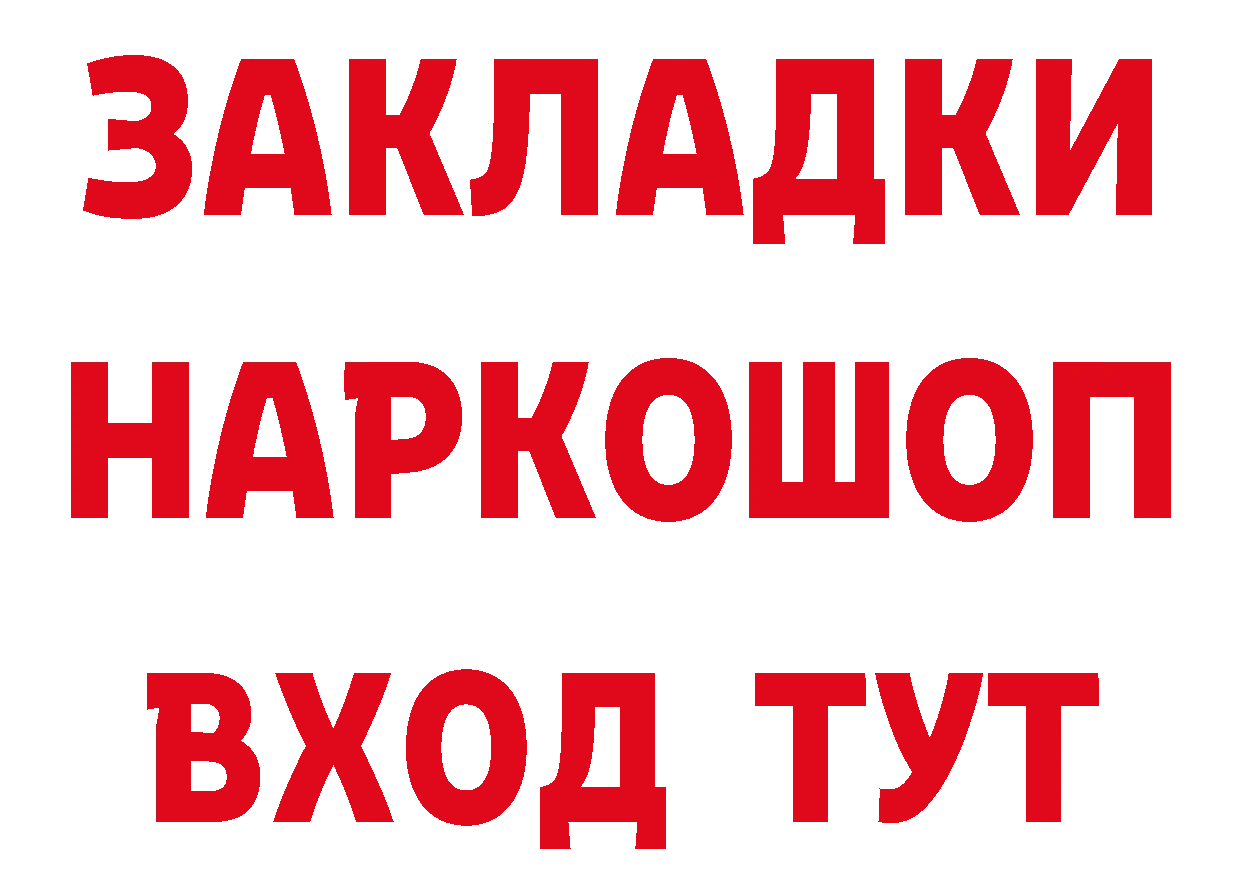 ЗАКЛАДКИ НАРКОШОП ВХОД ТУТ